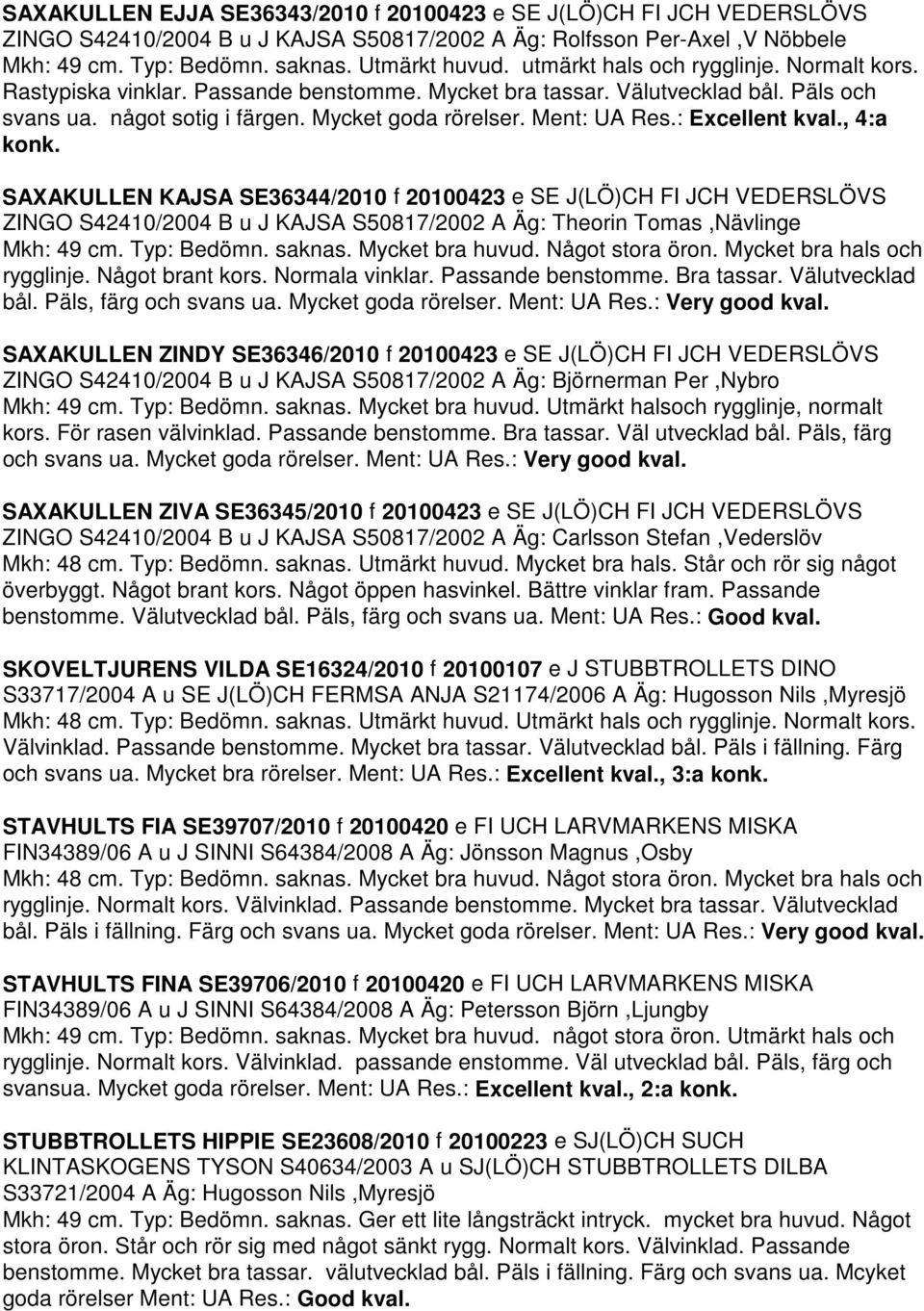 SAXAKULLEN EJJA SE36343/2010 f 20100423 e SE J(LÖ)CH FI JCH VEDERSLÖVS ZINGO S42410/2004 B u J KAJSA S50817/2002 A Äg: Rolfsson Per-Axel ,V Nöbbele Mkh: 49 cm. Typ: Bedömn. saknas. Utmärkt huvud. utmärkt hals och rygglinje. Normalt kors. Rastypiska vinklar. Passande benstomme. Mycket bra tassar. Välutvecklad bål. Päls och svans ua. något sotig i färgen. Mycket goda rörelser. Ment: UA Res.: Excellent kval., 4:a konk.

SAXAKULLEN KAJSA SE36344/2010 f 20100423 e SE J(LÖ)CH FI JCH VEDERSLÖVS ZINGO S42410/2004 B u J KAJSA S50817/2002 A Äg: Theorin Tomas ,Nävlinge Mkh: 49 cm. Typ: Bedömn. saknas. Mycket bra huvud. Något stora öron. Mycket bra hals och rygglinje. Något brant kors. Normala vinklar. Passande benstomme. Bra tassar. Välutvecklad bål. Päls, färg och svans ua. Mycket goda rörelser. Ment: UA Res.: Very good kval.

SAXAKULLEN ZINDY SE36346/2010 f 20100423 e SE J(LÖ)CH FI JCH VEDERSLÖVS ZINGO S42410/2004 B u J KAJSA S50817/2002 A Äg: Björnerman Per ,Nybro Mkh: 49 cm. Typ: Bedömn. saknas. Mycket bra huvud. Utmärkt halsoch rygglinje, normalt kors. För rasen välvinklad. Passande benstomme. Bra tassar. Väl utvecklad bål. Päls, färg och svans ua. Mycket goda rörelser. Ment: UA Res.: Very good kval.

SAXAKULLEN ZIVA SE36345/2010 f 20100423 e SE J(LÖ)CH FI JCH VEDERSLÖVS ZINGO S42410/2004 B u J KAJSA S50817/2002 A Äg: Carlsson Stefan ,Vederslöv Mkh: 48 cm. Typ: Bedömn. saknas. Utmärkt huvud. Mycket bra hals. Står och rör sig något överbyggt. Något brant kors. Något öppen hasvinkel. Bättre vinklar fram. Passande benstomme. Välutvecklad bål. Päls, färg och svans ua. Ment: UA Res.: Good kval.

SKOVELTJURENS VILDA SE16324/2010 f 20100107 e J STUBBTROLLETS DINO S33717/2004 A u SE J(LÖ)CH FERMSA ANJA S21174/2006 A Äg: Hugosson Nils ,Myresjö Mkh: 48 cm. Typ: Bedömn. saknas. Utmärkt huvud. Utmärkt hals och rygglinje. Normalt kors. Välvinklad. Passande benstomme. Mycket bra tassar. Välutvecklad bål. Päls i fällning. Färg och svans ua. Mycket bra rörelser. Ment: UA Res.: Excellent kval., 3:a konk.

STAVHULTS FIA SE39707/2010 f 20100420 e FI UCH LARVMARKENS MISKA FIN34389/06 A u J SINNI S64384/2008 A Äg: Jönsson Magnus ,Osby Mkh: 48 cm. Typ: Bedömn. saknas. Mycket bra huvud. Något stora öron. Mycket bra hals och rygglinje. Normalt kors. Välvinklad. Passande benstomme. Mycket bra tassar. Välutvecklad bål. Päls i fällning. Färg och svans ua. Mycket goda rörelser. Ment: UA Res.: Very good kval.

STAVHULTS FINA SE39706/2010 f 20100420 e FI UCH LARVMARKENS MISKA FIN34389/06 A u J SINNI S64384/2008 A Äg: Petersson Björn ,Ljungby Mkh: 49 cm. Typ: Bedömn. saknas. Mycket bra huvud. något stora öron. Utmärkt hals och rygglinje. Normalt kors. Välvinklad. passande enstomme. Väl utvecklad bål. Päls, färg och svansua. Mycket goda rörelser. Ment: UA Res.: Excellent kval., 2:a konk.

STUBBTROLLETS HIPPIE SE23608/2010 f 20100223 e SJ(LÖ)CH SUCH KLINTASKOGENS TYSON S40634/2003 A u SJ(LÖ)CH STUBBTROLLETS DILBA S33721/2004 A Äg: Hugosson Nils ,Myresjö Mkh: 49 cm. Typ: Bedömn. saknas. Ger ett lite långsträckt intryck. mycket bra huvud. Något stora öron. Står och rör sig med något sänkt rygg. Normalt kors. Välvinklad. Passande benstomme. Mycket bra tassar. välutvecklad bål. Päls i fällning. Färg och svans ua. Mcyket goda rörelser Ment: UA Res.: Good kval.